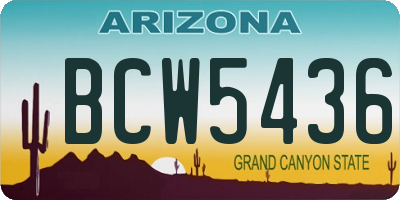 ARIZONA

BCW5436

GRAND CANYON STATE